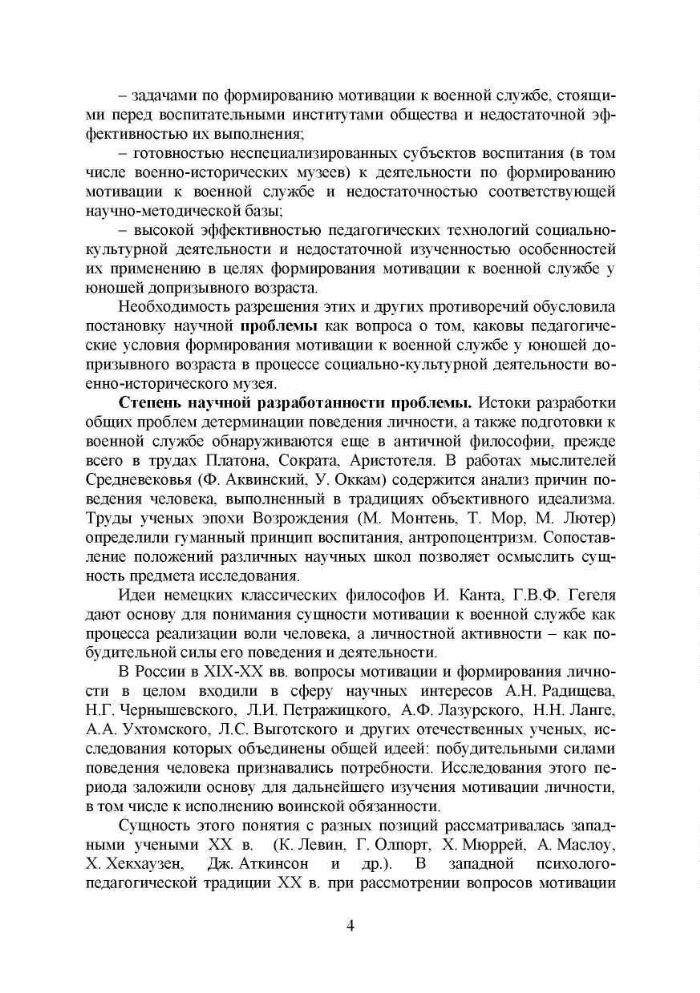 – задачами по формированию мотивации к военной службе, стоящими перед воспитательными институтами общества и недостаточной эффективностью их выполнения;

– готовностью неспециализированных субъектов воспитания (в том числе военно-исторических музеев) к деятельности по формированию мотивации к военной службе и недостаточностью соответствующей научно-методической базы;

– высокой эффективностью педагогических технологий социально-культурной деятельности и недостаточной изученностью особенностей их применению в целях формирования мотивации к военной службе у юношей допризывного возраста.

Необходимость разрешения этих и других противоречий обусловила постановку научной проблемы как вопроса о том, каковы педагогические условия формирования мотивации к военной службе у юношей допризывного возраста в процессе социально-культурной деятельности военно-исторического музея.

Степень научной разработанности проблемы. Истоки разработки общих проблем детерминации поведения личности, а также подготовки к военной службе обнаруживаются еще в античной философии, прежде всего в трудах Платона, Сократа, Аристотеля. В работах мыслителей Средневековья (Ф. Аквинский, У. Оккам) содержится анализ причин поведения человека, выполненный в традициях объективного идеализма. Труды ученых эпохи Возрождения (М. Монтень, Т. Мор, М. Лютер) определили гуманный принцип воспитания, антропоцентризм. Сопоставление положений различных научных школ позволяет осмыслить сущность предмета исследования.

Идеи немецких классических философов И. Канта, Г.В.Ф. Гегеля дают основу для понимания сущности мотивации к военной службе как процесса реализации воли человека, а личностной активности – как побудительной силы его поведения и деятельности.

В России в XIX-XX вв. вопросы мотивации и формирования личности в целом входили в сферу научных интересов А.Н. Радищева, Н.Г. Чернышевского, Л.И. Петражицкого, А.Ф. Лазурского, Н.Н. Ланге, А.А. Ухтомского, Л.С. Выготского и других отечественных ученых, исследования которых объединены общей идеей: побудительными силами поведения человека признавались потребности. Исследования этого периода заложили основу для дальнейшего изучения мотивации личности, в том числе к исполнению воинской обязанности.

Сущность этого понятия с разных позиций рассматривалась западными учеными XX в. (К. Левин, Г. Олпорт, Х. Мюррей, А. Маслоу, Х. Хекхаузен, Дж. Аткинсон и др.). В западной психолого-педагогической традиции XX в. при рассмотрении вопросов мотивации

4